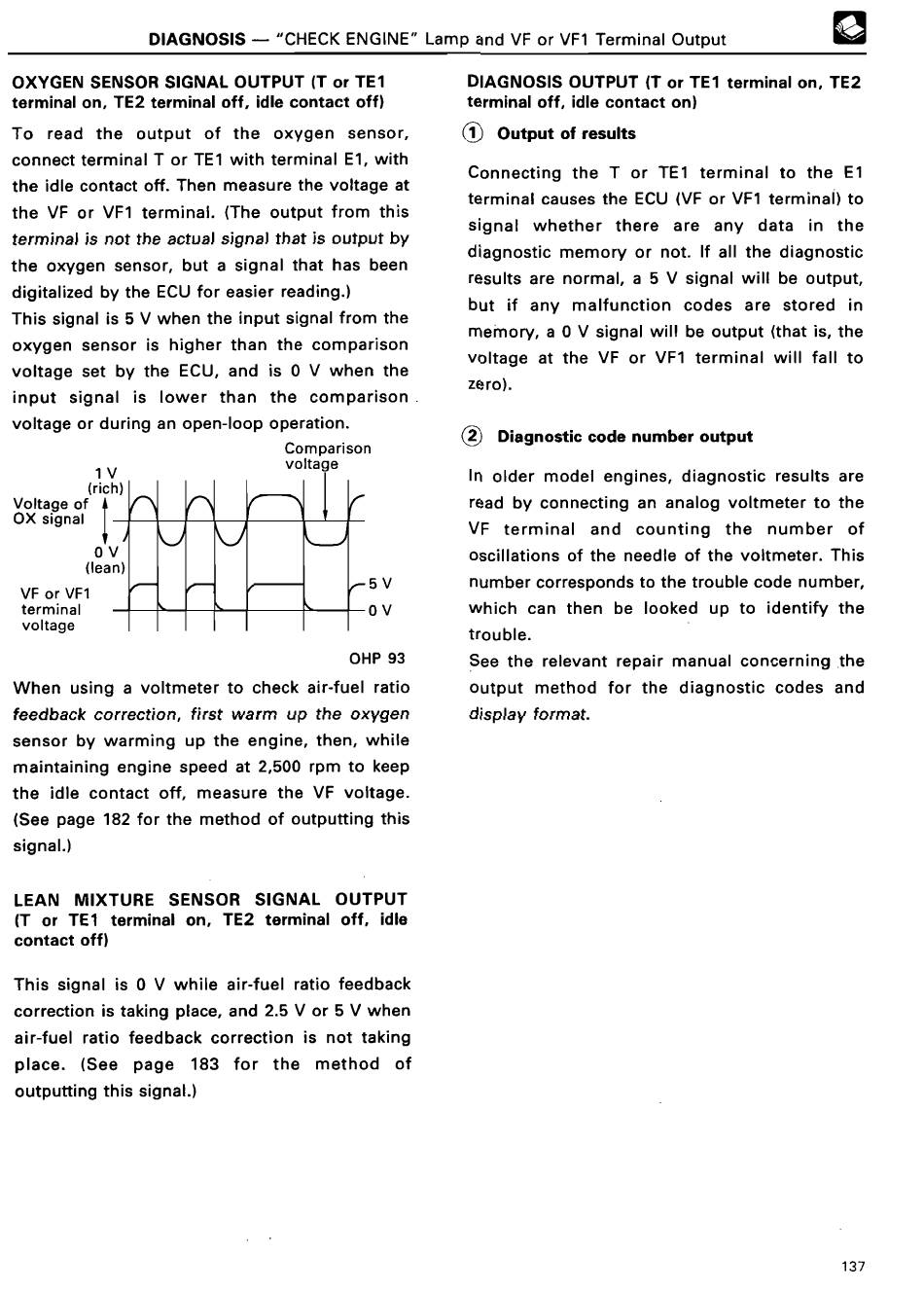 DIAGNOSIS — "CHECK ENGINE" Lamp and VF or VF1 Terminal Output

OXYGEN SENSOR SIGNAL OUTPUT (T or TE1 terminal on, TE2 terminal off, idle contact off)

To read the output of the oxygen sensor, connect terminal T or TE1 with terminal E1, with the idle contact off. Then measure the voltage at the VF or VF1 terminal. (The output from this terminal is not the actual signal that is output by the oxygen sensor, but a signal that has been digitalized by the ECU for easier reading.)
This signal is 5 V when the input signal from the oxygen sensor is higher than the comparison voltage set by the ECU, and is 0 V when the input signal is lower than the comparison voltage or during an open-loop operation.

Comparison voltage
1 V (rich)
Voltage of OX signal
0 V (lean)
VF or VF1 terminal voltage
5 V
0 V

OHP 93

When using a voltmeter to check air-fuel ratio feedback correction, first warm up the oxygen sensor by warming up the engine, then, while maintaining engine speed at 2,500 rpm to keep the idle contact off, measure the VF voltage. (See page 182 for the method of outputting this signal.)

LEAN MIXTURE SENSOR SIGNAL OUTPUT (T or TE1 terminal on, TE2 terminal off, idle contact off)

This signal is 0 V while air-fuel ratio feedback correction is taking place, and 2.5 V or 5 V when air-fuel ratio feedback correction is not taking place. (See page 183 for the method of outputting this signal.)

DIAGNOSIS OUTPUT (T or TE1 terminal on, TE2 terminal off, idle contact on)

① Output of results

Connecting the T or TE1 terminal to the E1 terminal causes the ECU (VF or VF1 terminal) to signal whether there are any data in the diagnostic memory or not. If all the diagnostic results are normal, a 5 V signal will be output, but if any malfunction codes are stored in memory, a 0 V signal will be output (that is, the voltage at the VF or VF1 terminal will fall to zero).

② Diagnostic code number output

In older model engines, diagnostic results are read by connecting an analog voltmeter to the VF terminal and counting the number of oscillations of the needle of the voltmeter. This number corresponds to the trouble code number, which can then be looked up to identify the trouble.
See the relevant repair manual concerning the output method for the diagnostic codes and display format.

137